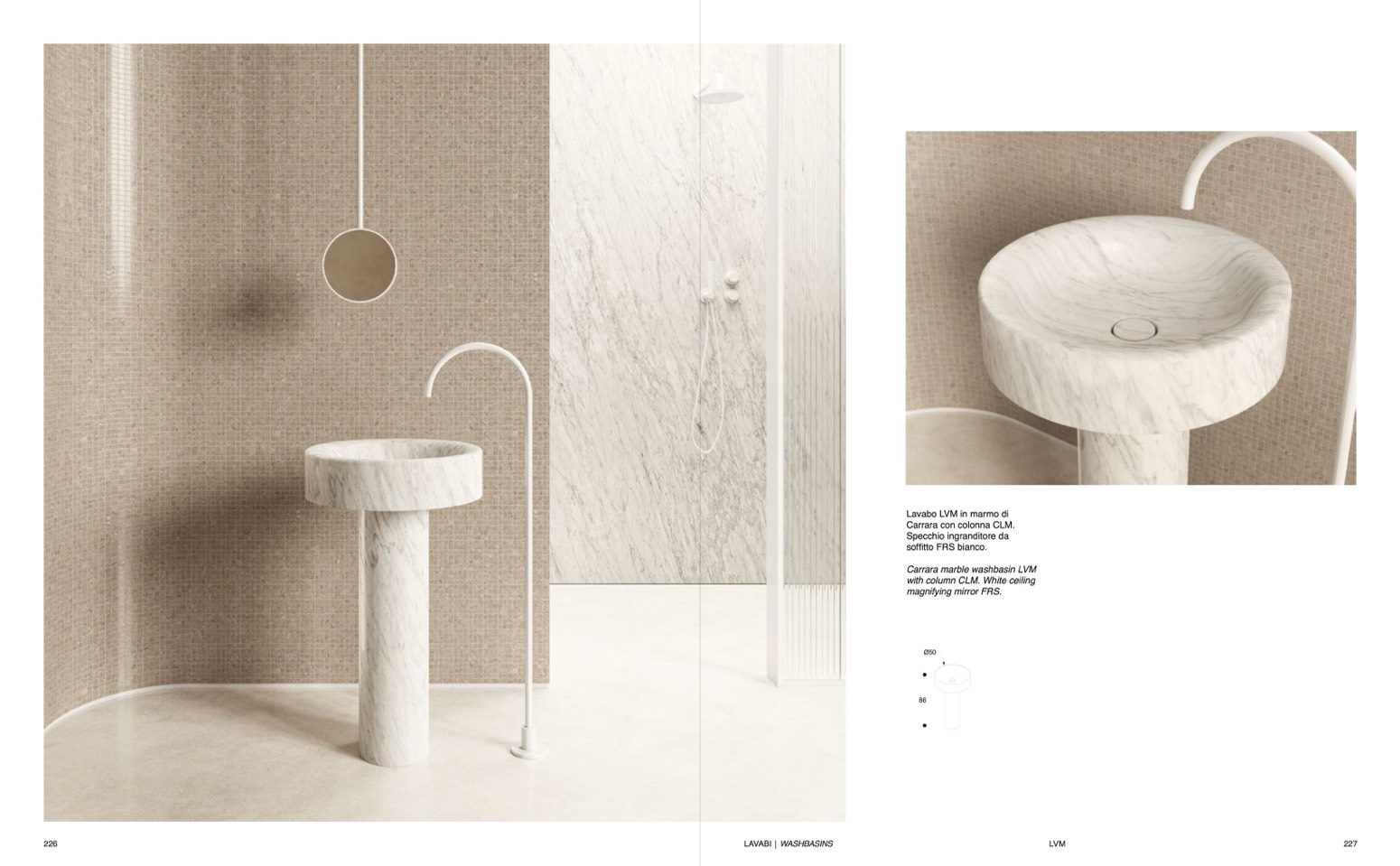 Lavabo LVM in marmo di Carrara con colonna CLM. Specchio ingranditore da soffitto FRS bianco.

Carrara marble washbasin LVM with column CLM. White ceiling magnifying mirror FRS.

Ø50

86

226

LAVABI | WASHBASINS

LVM

227